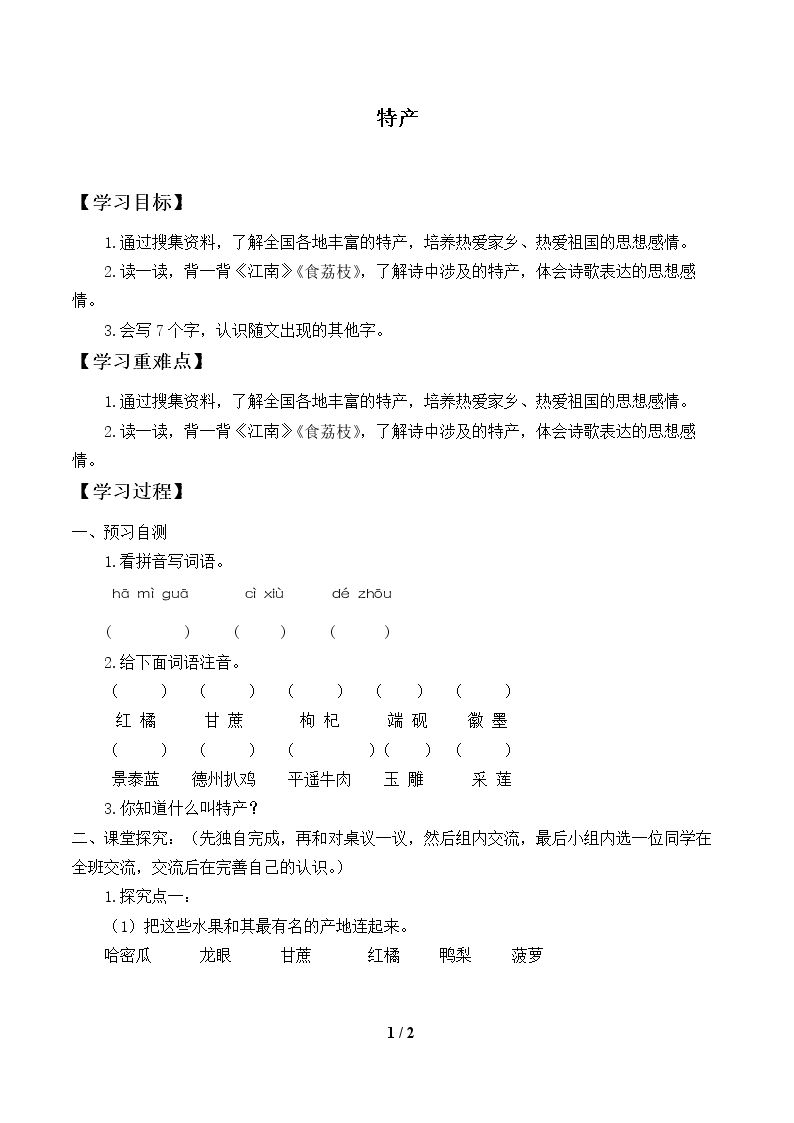 特产

【学习目标】

1.通过搜集资料，了解全国各地丰富的特产，培养热爱家乡、热爱祖国的思想感情。

2.读一读，背一背《江南》《食荔枝》，了解诗中涉及的特产，体会诗歌表达的思想感情。

3.会写7个字，认识随文出现的其他字。

【学习重难点】

1.通过搜集资料，了解全国各地丰富的特产，培养热爱家乡、热爱祖国的思想感情。

2.读一读，背一背《江南》《食荔枝》，了解诗中涉及的特产，体会诗歌表达的思想感情。

【学习过程】

一、预习自测

1.看拼音写词语。

hā mì guā  cì xiù  dé zhōu

(  ) (  ) (  )

2.给下面词语注音。

(  ) (  ) (  ) (  ) (  )

红 橘  甘 蔗  枸 杞  端 砚  徽 墨

(  ) (  ) (  ) (  ) (  )

景泰蓝  德州扒鸡  平遥牛肉  玉 雕  采 莲

3.你知道什么叫特产？

二、课堂探究：（先独自完成，再和对桌议一议，然后组内交流，最后小组内选一位同学在全班交流，交流后在完善自己的认识。）

1.探究点一：

（1）把这些水果和其最有名的产地连起来。

哈密瓜  龙眼  甘蔗  红橘  鸭梨  菠萝

1 / 2